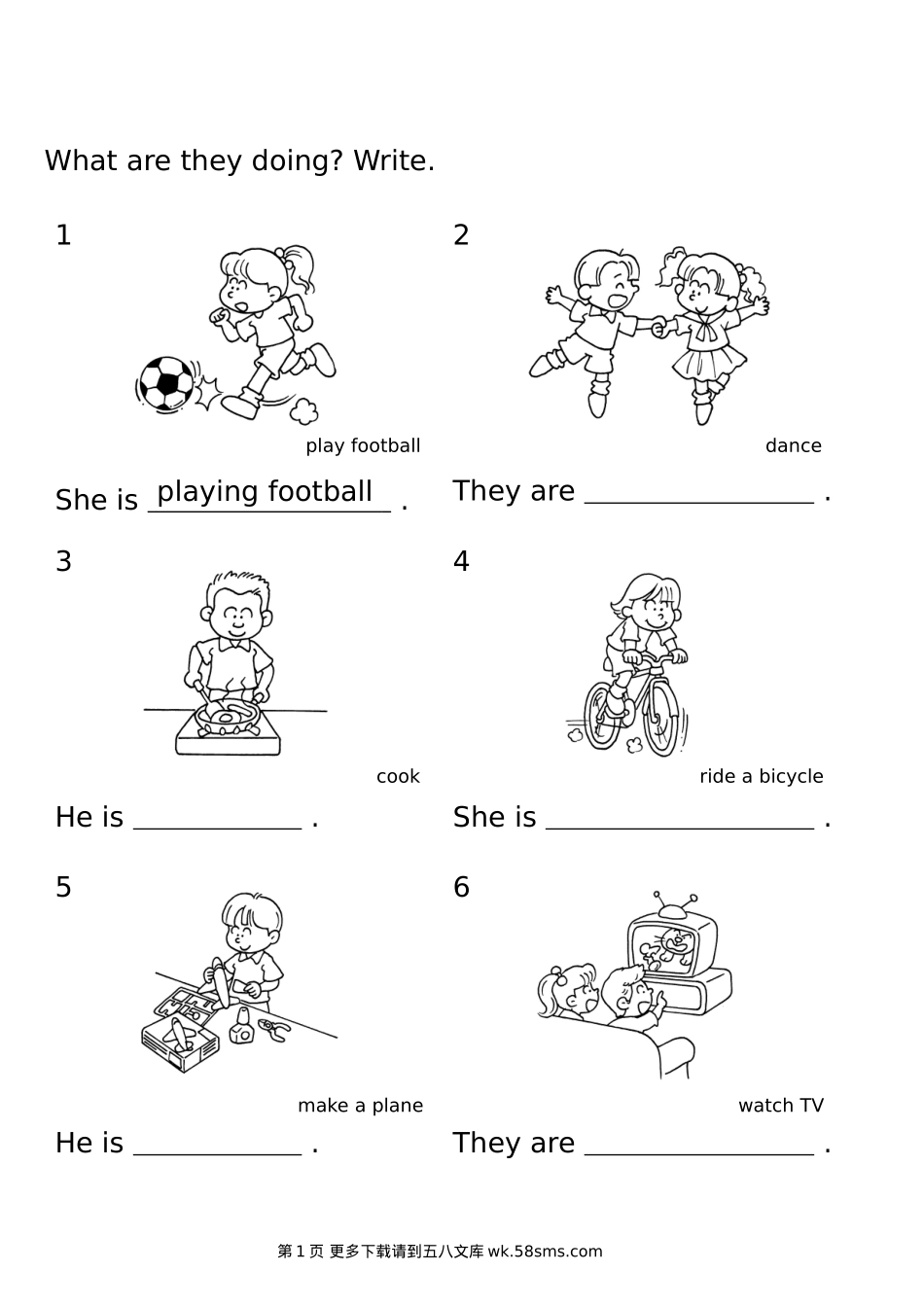 What are they doing? Write.

1

play football

She is playing football .

2

dance

They are ________________ .

3

cook

He is ____________ .

4

ride a bicycle

She is ___________________ .

5

make a plane

He is ____________ .

6

watch TV

They are ________________ .

第 1 页 更多下载请到五八文库 wk.58sms.com